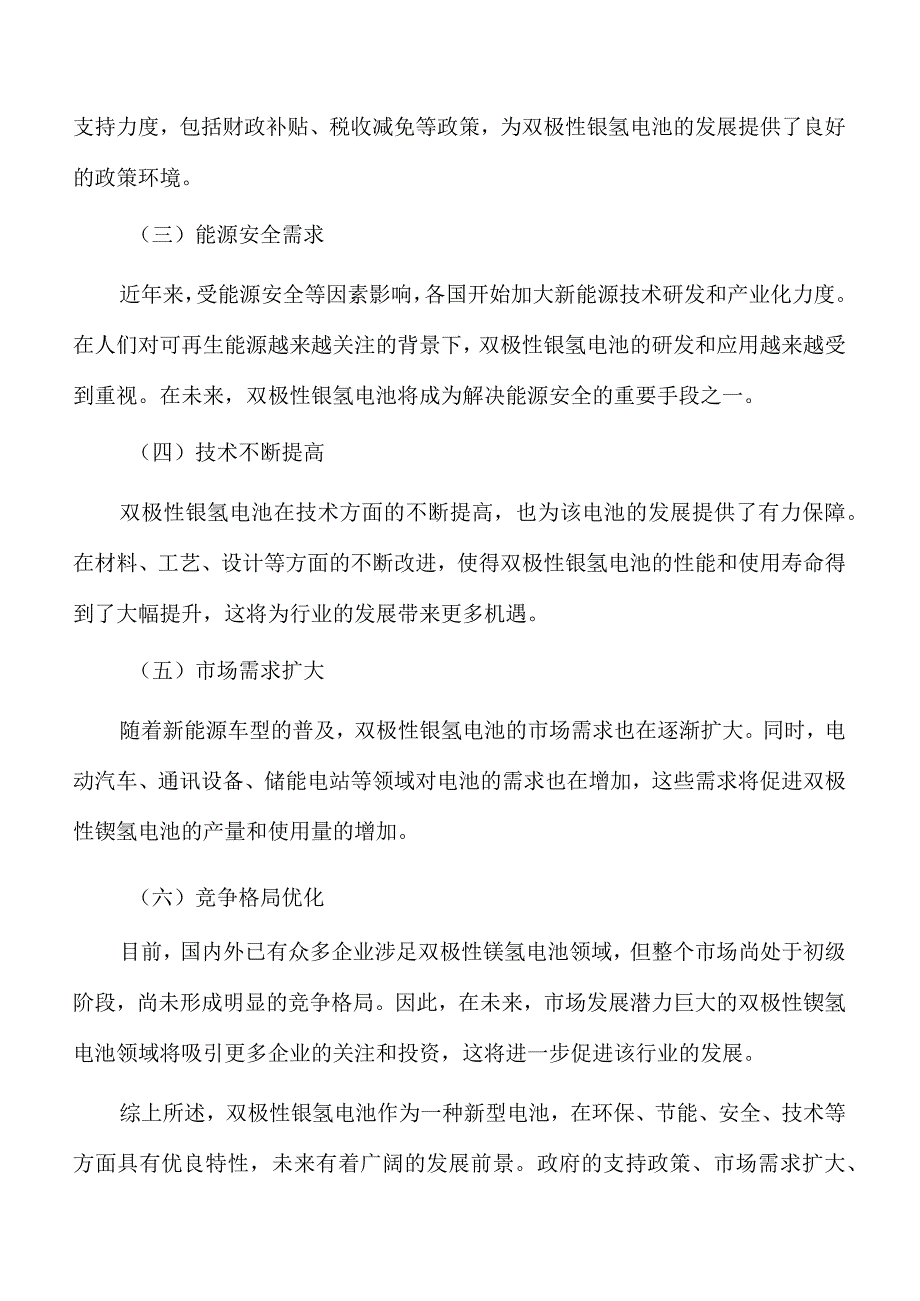 支持力度，包括财政补贴、税收减免等政策，为双极性银氢电池的发展提供了良好的政策环境。

（三）能源安全需求

近年来，受能源安全等因素影响，各国开始加大新能源技术研发和产业化力度。在人们对可再生能源越来越关注的背景下，双极性银氢电池的研发和应用越来越受到重视。在未来，双极性银氢电池将成为解决能源安全的重要手段之一。

（四）技术不断提高

双极性银氢电池在技术方面的不断提高，也为该电池的发展提供了有力保障。在材料、工艺、设计等方面的不断改进，使得双极性银氢电池的性能和使用寿命得到了大幅提升，这将为行业的发展带来更多机遇。

（五）市场需求扩大

随着新能源车型的普及，双极性银氢电池的市场需求也在逐渐扩大。同时，电动汽车、通讯设备、储能电站等领域对电池的需求也在增加，这些需求将促进双极性锲氢电池的产量和使用量的增加。

（六）竞争格局优化

目前，国内外已有众多企业涉足双极性镁氢电池领域，但整个市场尚处于初级阶段，尚未形成明显的竞争格局。因此，在未来，市场发展潜力巨大的双极性锲氢电池领域将吸引更多企业的关注和投资，这将进一步促进该行业的发展。

综上所述，双极性银氢电池作为一种新型电池，在环保、节能、安全、技术等方面具有优良特性，未来有着广阔的发展前景。政府的支持政策、市场需求扩大、